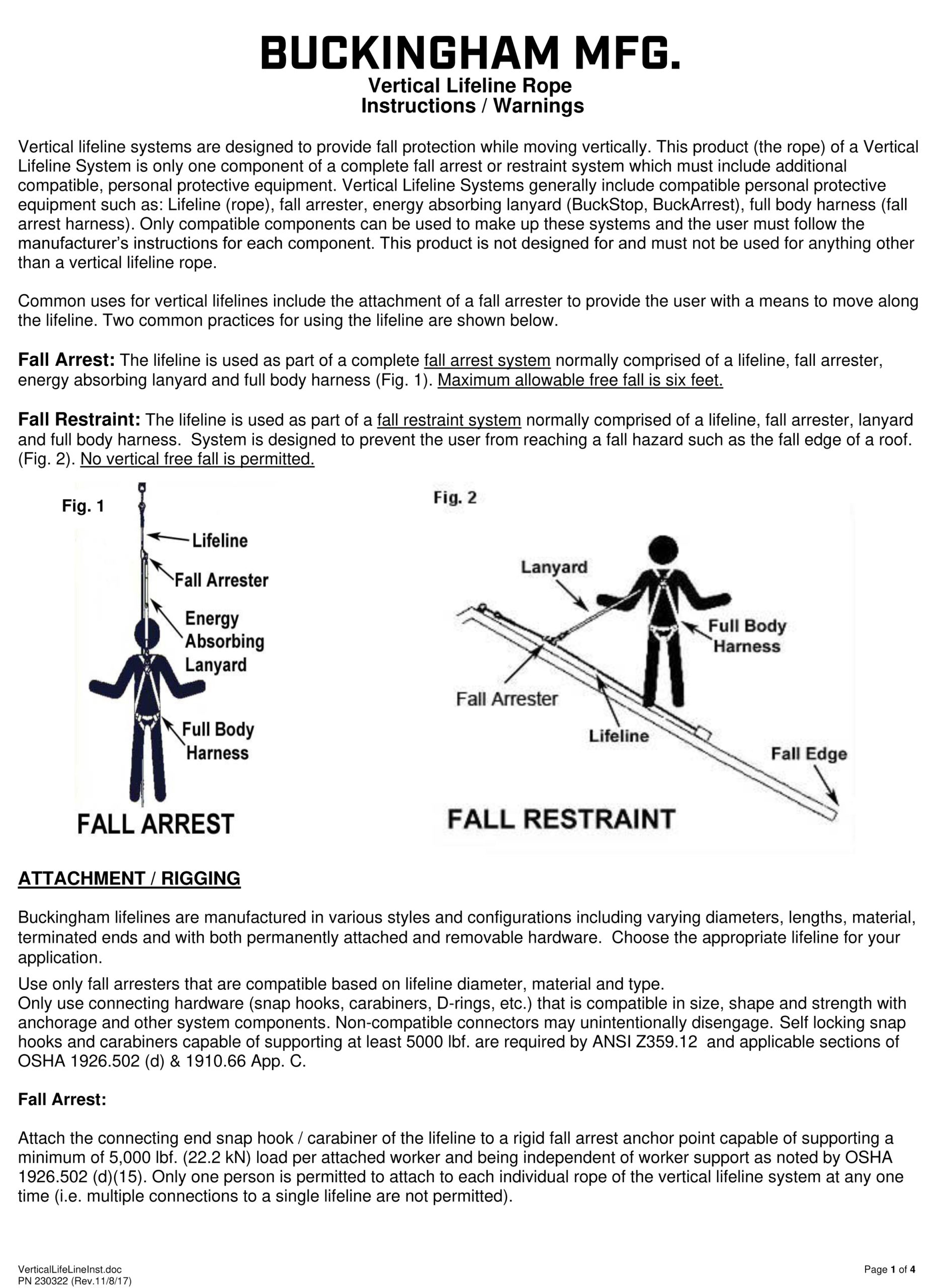 BUCKINGHAM MFG.
Vertical Lifeline Rope
Instructions / Warnings

Vertical lifeline systems are designed to provide fall protection while moving vertically. This product (the rope) of a Vertical Lifeline System is only one component of a complete fall arrest or restraint system which must include additional compatible, personal protective equipment. Vertical Lifeline Systems generally include compatible personal protective equipment such as: Lifeline (rope), fall arrester, energy absorbing lanyard (BuckStop, BuckArrest), full body harness (fall arrest harness). Only compatible components can be used to make up these systems and the user must follow the manufacturer's instructions for each component. This product is not designed for and must not be used for anything other than a vertical lifeline rope.

Common uses for vertical lifelines include the attachment of a fall arrester to provide the user with a means to move along the lifeline. Two common practices for using the lifeline are shown below.

Fall Arrest: The lifeline is used as part of a complete fall arrest system normally comprised of a lifeline, fall arrester, energy absorbing lanyard and full body harness (Fig. 1). Maximum allowable free fall is six feet.

Fall Restraint: The lifeline is used as part of a fall restraint system normally comprised of a lifeline, fall arrester, lanyard and full body harness. System is designed to prevent the user from reaching a fall hazard such as the fall edge of a roof. (Fig. 2). No vertical free fall is permitted.

Fig. 1
Lifeline
Fall Arrester
Energy Absorbing Lanyard
Full Body Harness
FALL ARREST

Fig. 2
Lanyard
Full Body Harness
Fall Arrester
Lifeline
Fall Edge
FALL RESTRAINT

ATTACHMENT / RIGGING

Buckingham lifelines are manufactured in various styles and configurations including varying diameters, lengths, material, terminated ends and with both permanently attached and removable hardware. Choose the appropriate lifeline for your application.

Use only fall arresters that are compatible based on lifeline diameter, material and type.
Only use connecting hardware (snap hooks, carabiners, D-rings, etc.) that is compatible in size, shape and strength with anchorage and other system components. Non-compatible connectors may unintentionally disengage. Self locking snap hooks and carabiners capable of supporting at least 5000 lbf. are required by ANSI Z359.12 and applicable sections of OSHA 1926.502 (d) & 1910.66 App. C.

Fall Arrest:

Attach the connecting end snap hook / carabiner of the lifeline to a rigid fall arrest anchor point capable of supporting a minimum of 5,000 lbf. (22.2 kN) load per attached worker and being independent of worker support as noted by OSHA 1926.502 (d)(15). Only one person is permitted to attach to each individual rope of the vertical lifeline system at any one time (i.e. multiple connections to a single lifeline are not permitted).

VerticalLifeLineInst.doc
PN 230322 (Rev.11/8/17)
Page 1 of 4